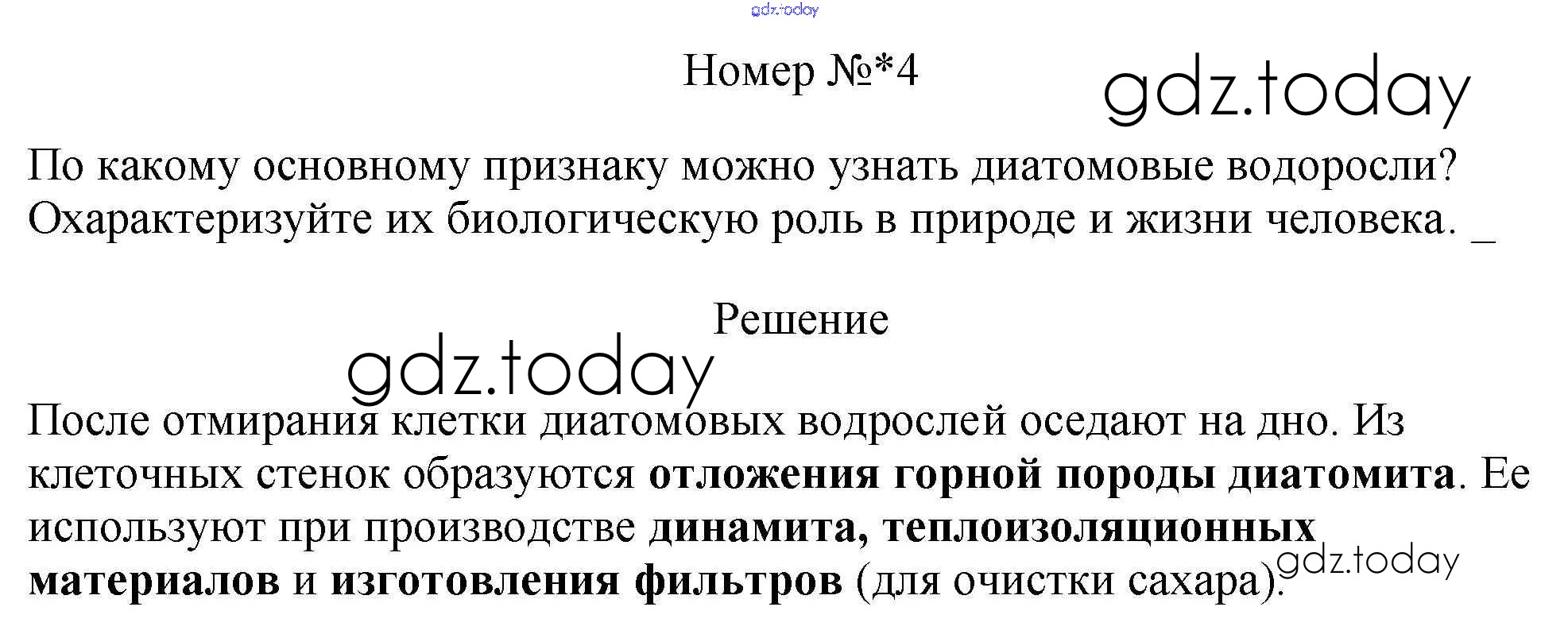 Номер №*4

По какому основному признаку можно узнать диатомовые водоросли? Охарактеризуйте их биологическую роль в природе и жизни человека. _

Решение

После отмирания клетки диатомовых водрослей оседают на дно. Из клеточных стенок образуются отложения горной породы диатомита. Ее используют при производстве динамита, теплоизоляционных материалов и изготовления фильтров (для очистки сахара).

gdz.today